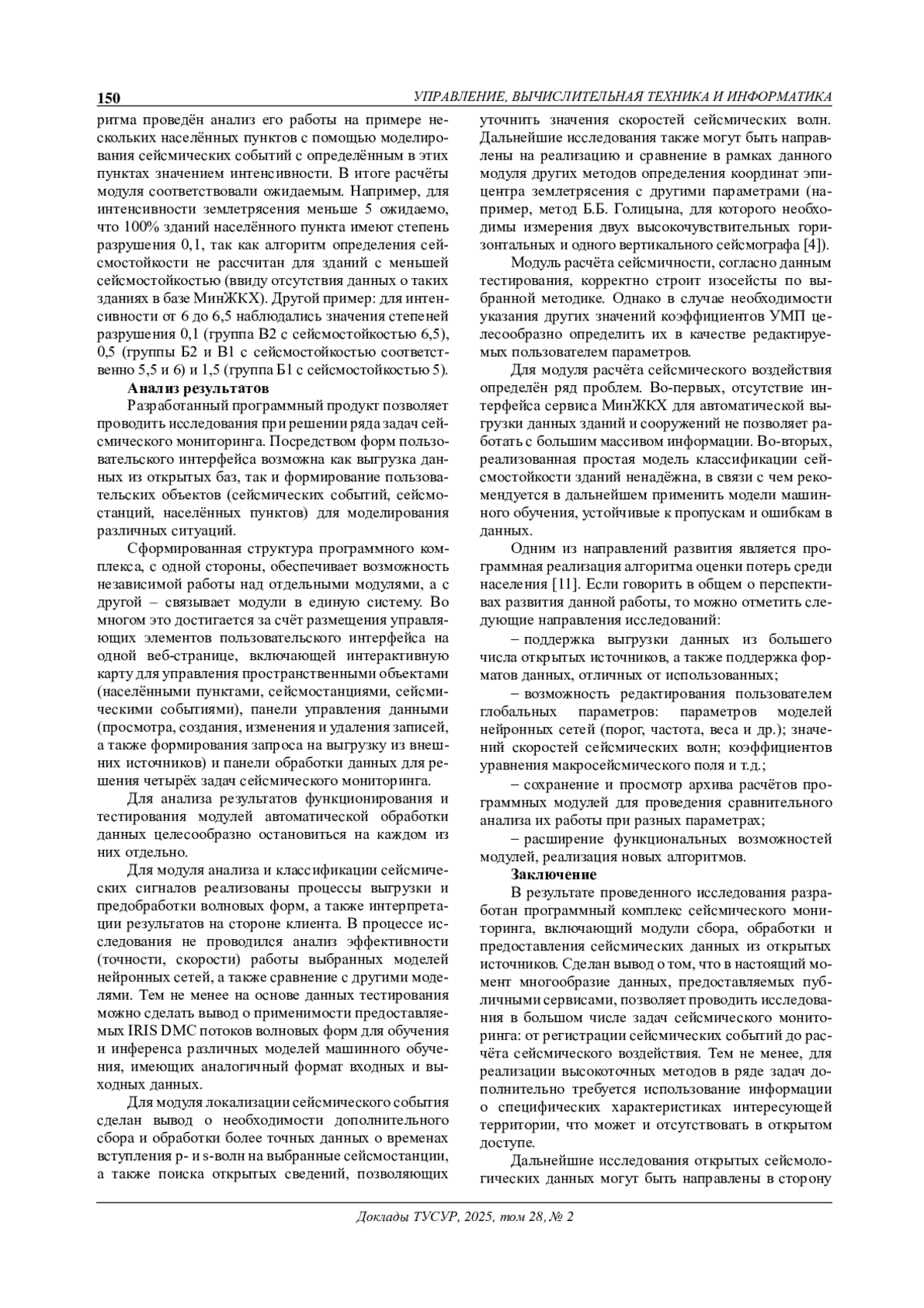 150 УПРАВЛЕНИЕ, ВЫЧИСЛИТЕЛЬНАЯ ТЕХНИКА И ИНФОРМАТИКА

ритма проведён анализ его работы на примере нескольких населённых пунктов с помощью моделирования сейсмических событий с определённым в этих пунктах значением интенсивности. В итоге расчёты модуля соответствовали ожидаемым. Например, для интенсивности землетрясения меньше 5 ожидаемо, что 100% зданий населённого пункта имеют степень разрушения 0,1, так как алгоритм определения сейсмостойкости не рассчитан для зданий с меньшей сейсмостойкостью (ввиду отсутствия данных о таких зданиях в базе МинЖКХ). Другой пример: для интенсивности от 6 до 6,5 наблюдались значения степеней разрушения 0,1 (группа В2 с сейсмостойкостью 6,5), 0,5 (группы Б2 и В1 с сейсмостойкостью соответственно 5,5 и 6) и 1,5 (группа Б1 с сейсмостойкостью 5).

Анализ результатов

Разработанный программный продукт позволяет проводить исследования при решении ряда задач сейсмического мониторинга. Посредством форм пользовательского интерфейса возможна как выгрузка данных из открытых баз, так и формирование пользовательских объектов (сейсмических событий, сейсмостанций, населённых пунктов) для моделирования различных ситуаций.

Сформированная структура программного комплекса, с одной стороны, обеспечивает возможность независимой работы над отдельными модулями, а с другой – связывает модули в единую систему. Во многом это достигается за счёт размещения управляющих элементов пользовательского интерфейса на одной веб-странице, включающей интерактивную карту для управления пространственными объектами (населёнными пунктами, сейсмостанциями, сейсмическими событиями), панели управления данными (просмотра, создания, изменения и удаления записей, а также формирования запроса на выгрузку из внешних источников) и панели обработки данных для решения четырёх задач сейсмического мониторинга.

Для анализа результатов функционирования и тестирования модулей автоматической обработки данных целесообразно остановиться на каждом из них отдельно.

Для модуля анализа и классификации сейсмических сигналов реализованы процессы выгрузки и предобработки волновых форм, а также интерпретации результатов на стороне клиента. В процессе исследования не проводился анализ эффективности (точности, скорости) работы выбранных моделей нейронных сетей, а также сравнение с другими моделями. Тем не менее на основе данных тестирования можно сделать вывод о применимости предоставляемых IRIS DMC потоков волновых форм для обучения и инференса различных моделей машинного обучения, имеющих аналогичный формат входных и выходных данных.

Для модуля локализации сейсмического события сделан вывод о необходимости дополнительного сбора и обработки более точных данных о временах вступления p- и s-волн на выбранные сейсмостанции, а также поиска открытых сведений, позволяющих уточнить значения скоростей сейсмических волн. Дальнейшие исследования также могут быть направлены на реализацию и сравнение в рамках данного модуля других методов определения координат эпицентра землетрясения с другими параметрами (например, метод Б.Б. Голицына, для которого необходимы измерения двух высокочувствительных горизонтальных и одного вертикального сейсмографа [4]).

Модуль расчёта сейсмичности, согласно данным тестирования, корректно строит изосейсты по выбранной методике. Однако в случае необходимости указания других значений коэффициентов УМП целесообразно определить их в качестве редактируемых пользователем параметров.

Для модуля расчёта сейсмического воздействия определён ряд проблем. Во-первых, отсутствие интерфейса сервиса МинЖКХ для автоматической выгрузки данных зданий и сооружений не позволяет работать с большим массивом информации. Во-вторых, реализованная простая модель классификации сейсмостойкости зданий ненадёжна, в связи с чем рекомендуется в дальнейшем применить модели машинного обучения, устойчивые к пропускам и ошибкам в данных.

Одним из направлений развития является программная реализация алгоритма оценки потерь среди населения [11]. Если говорить в общем о перспективах развития данной работы, то можно отметить следующие направления исследований:

– поддержка выгрузки данных из большего числа открытых источников, а также поддержка форматов данных, отличных от использованных;

– возможность редактирования пользователем глобальных параметров: параметров моделей нейронных сетей (порог, частота, веса и др.); значений скоростей сейсмических волн; коэффициентов уравнения макросейсмического поля и т.д.;

– сохранение и просмотр архива расчётов программных модулей для проведения сравнительного анализа их работы при разных параметрах;

– расширение функциональных возможностей модулей, реализация новых алгоритмов.

Заключение

В результате проведенного исследования разработан программный комплекс сейсмического мониторинга, включающий модули сбора, обработки и предоставления сейсмических данных из открытых источников. Сделан вывод о том, что в настоящий момент многообразие данных, предоставляемых публичными сервисами, позволяет проводить исследования в большом числе задач сейсмического мониторинга: от регистрации сейсмических событий до расчёта сейсмического воздействия. Тем не менее, для реализации высокоточных методов в ряде задач дополнительно требуется использование информации о специфических характеристиках интересующей территории, что может и отсутствовать в открытом доступе.

Дальнейшие исследования открытых сейсмологических данных могут быть направлены в сторону

Доклады ТУСУР, 2025, том 28, № 2